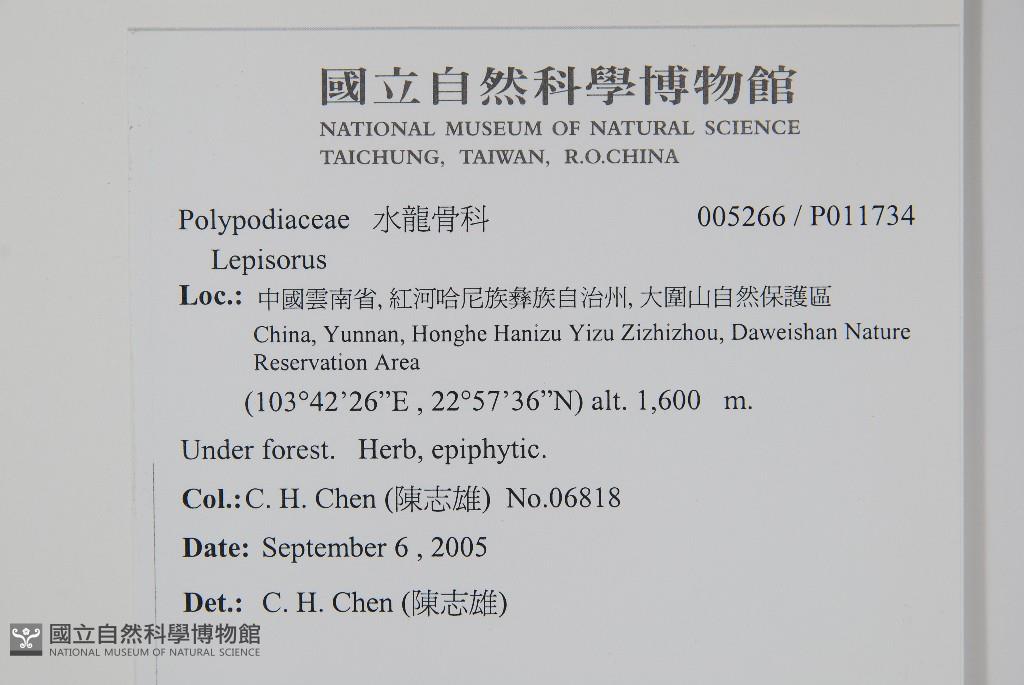 國立自然科學博物館
NATIONAL MUSEUM OF NATURAL SCIENCE
TAICHUNG, TAIWAN, R.O.CHINA

Polypodiaceae 水龍骨科 005266 / P011734
Lepisorus

Loc.: 中國雲南省, 紅河哈尼族彝族自治州, 大圍山自然保護區
China, Yunnan, Honghe Hanizu Yizu Zizhizhou, Daweishan Nature Reservation Area
(103°42'26"E , 22°57'36"N) alt. 1,600 m.

Under forest. Herb, epiphytic.

Col.: C. H. Chen (陳志雄) No.06818

Date: September 6 , 2005

Det.: C. H. Chen (陳志雄)

國立自然科學博物館
NATIONAL MUSEUM OF NATURAL SCIENCE